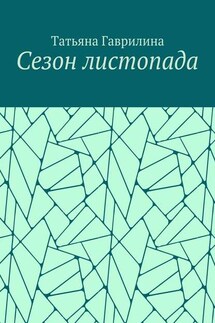 Татьяна Гаврилина
Сезон листопада